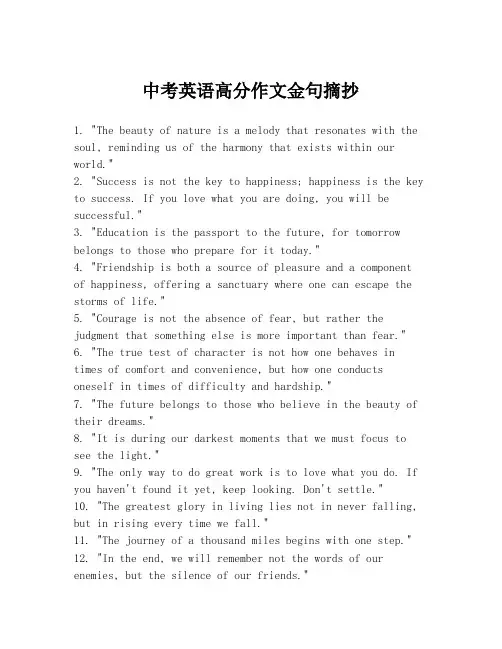 中考英语高分作文金句摘抄

1. "The beauty of nature is a melody that resonates with the soul, reminding us of the harmony that exists within our world."
2. "Success is not the key to happiness; happiness is the key to success. If you love what you are doing, you will be successful."
3. "Education is the passport to the future, for tomorrow belongs to those who prepare for it today."
4. "Friendship is both a source of pleasure and a component of happiness, offering a sanctuary where one can escape the storms of life."
5. "Courage is not the absence of fear, but rather the judgment that something else is more important than fear."
6. "The true test of character is not how one behaves in times of comfort and convenience, but how one conducts oneself in times of difficulty and hardship."
7. "The future belongs to those who believe in the beauty of their dreams."
8. "It is during our darkest moments that we must focus to see the light."
9. "The only way to do great work is to love what you do. If you haven't found it yet, keep looking. Don't settle."
10. "The greatest glory in living lies not in never falling, but in rising every time we fall."
11. "The journey of a thousand miles begins with one step."
12. "In the end, we will remember not the words of our enemies, but the silence of our friends."